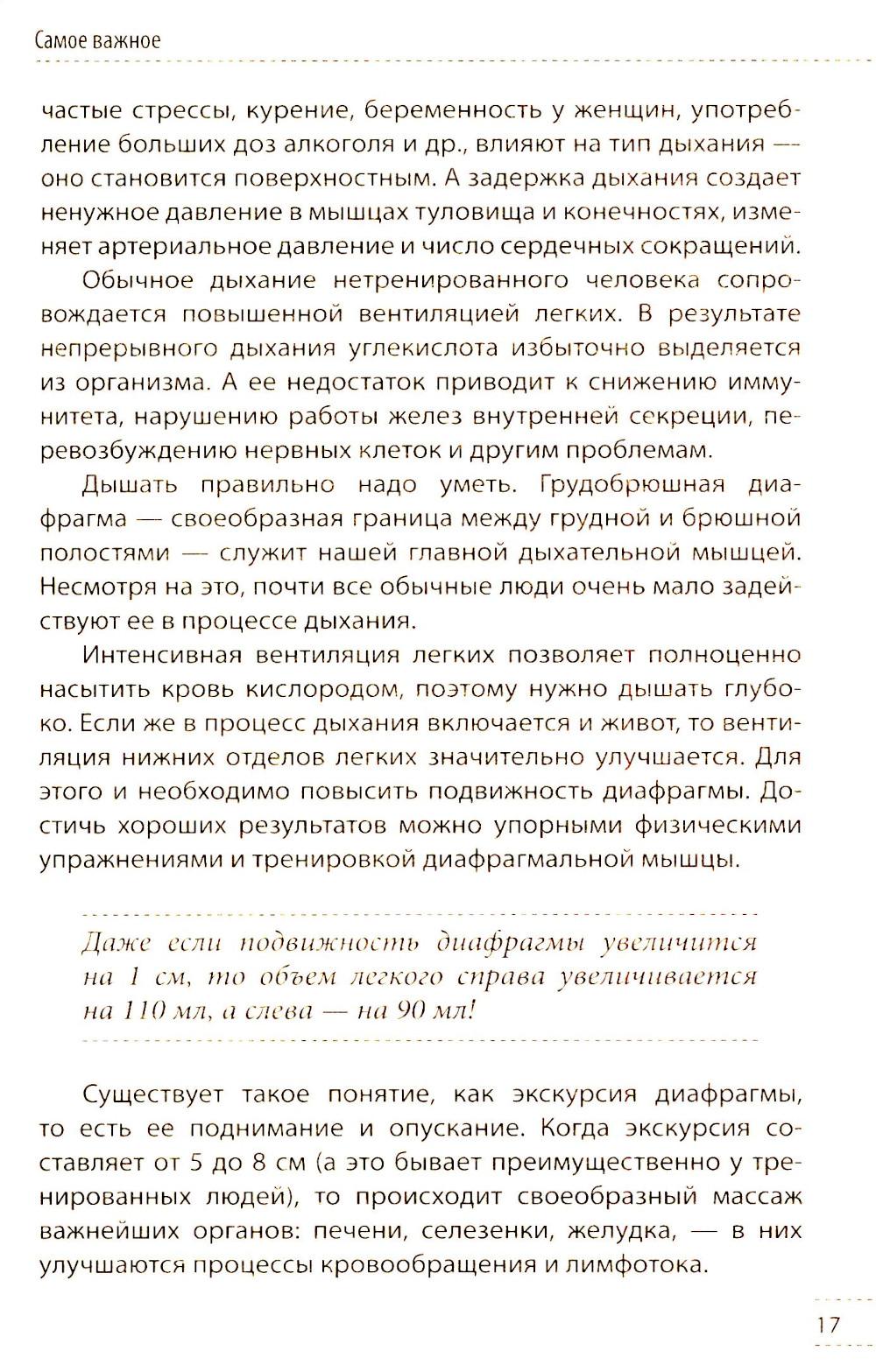 Самое важное

частые стрессы, курение, беременность у женщин, употребление больших доз алкоголя и др., влияют на тип дыхания — оно становится поверхностным. А задержка дыхания создает ненужное давление в мышцах туловища и конечностях, изменяет артериальное давление и число сердечных сокращений.

Обычное дыхание нетренированного человека сопровождается повышенной вентиляцией легких. В результате непрерывного дыхания углекислота избыточно выделяется из организма. А ее недостаток приводит к снижению иммунитета, нарушению работы желез внутренней секреции, перевозбуждению нервных клеток и другим проблемам.

Дышать правильно надо уметь. Грудобрюшная диафрагма — своеобразная граница между грудной и брюшной полостями — служит нашей главной дыхательной мышцей. Несмотря на это, почти все обычные люди очень мало задействуют ее в процессе дыхания.

Интенсивная вентиляция легких позволяет полноценно насытить кровь кислородом, поэтому нужно дышать глубоко. Если же в процесс дыхания включается и живот, то вентиляция нижних отделов легких значительно улучшается. Для этого и необходимо повысить подвижность диафрагмы. Достичь хороших результатов можно упорными физическими упражнениями и тренировкой диафрагмальной мышцы.

Даже если подвижность диафрагмы увеличится на 1 см, то объем легкого справа увеличивается на 110 мл, а слева — на 90 мл!

Существует такое понятие, как экскурсия диафрагмы, то есть ее поднимание и опускание. Когда экскурсия составляет от 5 до 8 см (а это бывает преимущественно у тренированных людей), то происходит своеобразный массаж важнейших органов: печени, селезенки, желудка, — в них улучшаются процессы кровообращения и лимфотока.

17